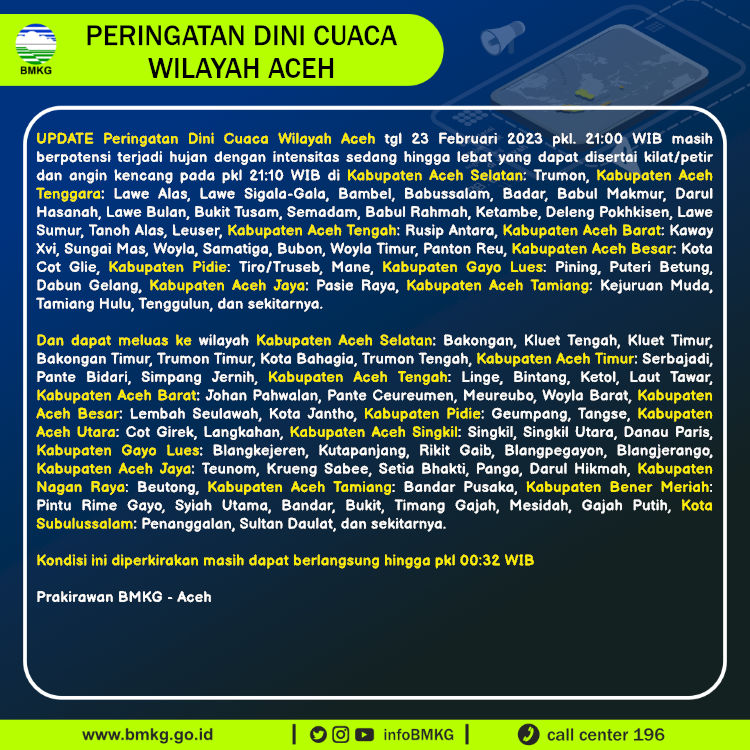 BMKG

PERINGATAN DINI CUACA WILAYAH ACEH

UPDATE Peringatan Dini Cuaca Wilayah Aceh tgl 23 Februari 2023 pkl. 21:00 WIB masih berpotensi terjadi hujan dengan intensitas sedang hingga lebat yang dapat disertai kilat/petir dan angin kencang pada pkl 21:10 WIB di Kabupaten Aceh Selatan: Trumon, Kabupaten Aceh Tenggara: Lawe Alas, Lawe Sigala-Gala, Bambel, Babussalam, Badar, Babul Makmur, Darul Hasanah, Lawe Bulan, Bukit Tusam, Semadam, Babul Rahmah, Ketambe, Deleng Pokhkisen, Lawe Sumur, Tanoh Alas, Leuser, Kabupaten Aceh Tengah: Rusip Antara, Kabupaten Aceh Barat: Kaway Xvi, Sungai Mas, Woyla, Samatiga, Bubon, Woyla Timur, Panton Reu, Kabupaten Aceh Besar: Kota Cot Glie, Kabupaten Pidie: Tiro/Truseb, Mane, Kabupaten Gayo Lues: Pining, Puteri Betung, Dabun Gelang, Kabupaten Aceh Jaya: Pasie Raya, Kabupaten Aceh Tamiang: Kejuruan Muda, Tamiang Hulu, Tenggulun, dan sekitarnya.

Dan dapat meluas ke wilayah Kabupaten Aceh Selatan: Bakongan, Kluet Tengah, Kluet Timur, Bakongan Timur, Trumon Timur, Kota Bahagia, Trumon Tengah, Kabupaten Aceh Timur: Serbajadi, Pante Bidari, Simpang Jernih, Kabupaten Aceh Tengah: Linge, Bintang, Ketol, Laut Tawar, Kabupaten Aceh Barat: Johan Pahwalan, Pante Ceureumen, Meureubo, Woyla Barat, Kabupaten Aceh Besar: Lembah Seulawah, Kota Jantho, Kabupaten Pidie: Geumpang, Tangse, Kabupaten Aceh Utara: Cot Girek, Langkahan, Kabupaten Aceh Singkil: Singkil, Singkil Utara, Danau Paris, Kabupaten Gayo Lues: Blangkejeren, Kutapanjang, Rikit Gaib, Blangpegayon, Blangjerango, Kabupaten Aceh Jaya: Teunom, Krueng Sabee, Setia Bhakti, Panga, Darul Hikmah, Kabupaten Nagan Raya: Beutong, Kabupaten Aceh Tamiang: Bandar Pusaka, Kabupaten Bener Meriah: Pintu Rime Gayo, Syiah Utama, Bandar, Bukit, Timang Gajah, Mesidah, Gajah Putih, Kota Subulussalam: Penanggalan, Sultan Daulat, dan sekitarnya.

Kondisi ini diperkirakan masih dapat berlangsung hingga pkl 00:32 WIB

Prakirawan BMKG - Aceh

www.bmkg.go.id | infoBMKG | call center 196